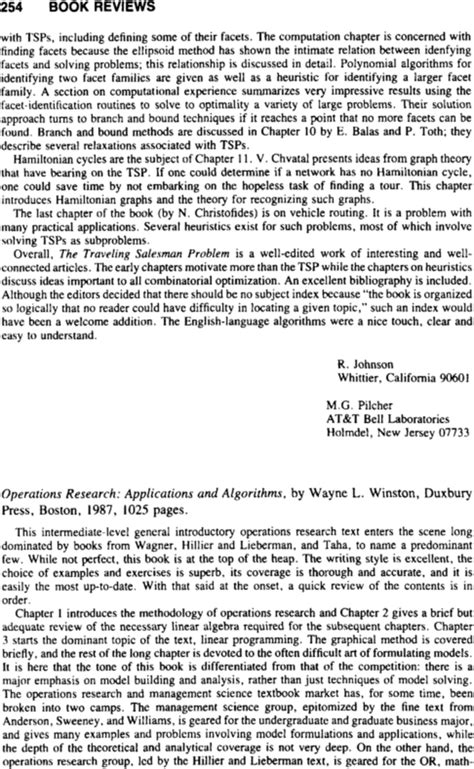 254 BOOK REVIEWS

with TSPs, including defining some of their facets. The computation chapter is concerned with finding facets because the ellipsoid method has shown the intimate relation between idenfying facets and solving problems; this relationship is discussed in detail. Polynomial algorithms for identifying two facet families are given as well as a heuristic for identifying a larger facet family. A section on computational experience summarizes very impressive results using the facet-identification routines to solve to optimality a variety of large problems. Their solution approach turns to branch and bound techniques if it reaches a point that no more facets can be found. Branch and bound methods are discussed in Chapter 10 by E. Balas and P. Toth; they describe several relaxations associated with TSPs.

Hamiltonian cycles are the subject of Chapter 11. V. Chvatal presents ideas from graph theory that have bearing on the TSP. If one could determine if a network has no Hamiltonian cycle, one could save time by not embarking on the hopeless task of finding a tour. This chapter introduces Hamiltonian graphs and the theory for recognizing such graphs.

The last chapter of the book (by N. Christofides) is on vehicle routing. It is a problem with many practical applications. Several heuristics exist for such problems, most of which involve solving TSPs as subproblems.

Overall, The Traveling Salesman Problem is a well-edited work of interesting and well-connected articles. The early chapters motivate more than the TSP while the chapters on heuristics discuss ideas important to all combinatorial optimization. An excellent bibliography is included. Although the editors decided that there should be no subject index because "the book is organized so logically that no reader could have difficulty in locating a given topic," such an index would have been a welcome addition. The English-language algorithms were a nice touch, clear and easy to understand.

R. Johnson
Whittier, California 90601

M.G. Pilcher
AT&T Bell Laboratories
Holmdel, New Jersey 07733

Operations Research: Applications and Algorithms, by Wayne L. Winston, Duxbury Press, Boston, 1987, 1025 pages.

This intermediate-level general introductory operations research text enters the scene long dominated by books from Wagner, Hillier and Lieberman, and Taha, to name a predominant few. While not perfect, this book is at the top of the heap. The writing style is excellent, the choice of examples and exercises is superb, its coverage is thorough and accurate, and it is easily the most up-to-date. With that said at the onset, a quick review of the contents is in order.

Chapter 1 introduces the methodology of operations research and Chapter 2 gives a brief but adequate review of the necessary linear algebra required for the subsequent chapters. Chapter 3 starts the dominant topic of the text, linear programming. The graphical method is covered briefly, and the rest of the long chapter is devoted to the often difficult art of formulating models. It is here that the tone of this book is differentiated from that of the competition: there is a major emphasis on model building and analysis, rather than just techniques of model solving. The operations research and management science textbook market has, for some time, been broken into two camps. The management science group, epitomized by the fine text from Anderson, Sweeney, and Williams, is geared for the undergraduate and graduate business major, and gives many examples and problems involving model formulations and applications, while the depth of the theoretical and analytical coverage is not very deep. On the other hand, the operations research group, led by the Hillier and Lieberman text, is geared for the OR, math-